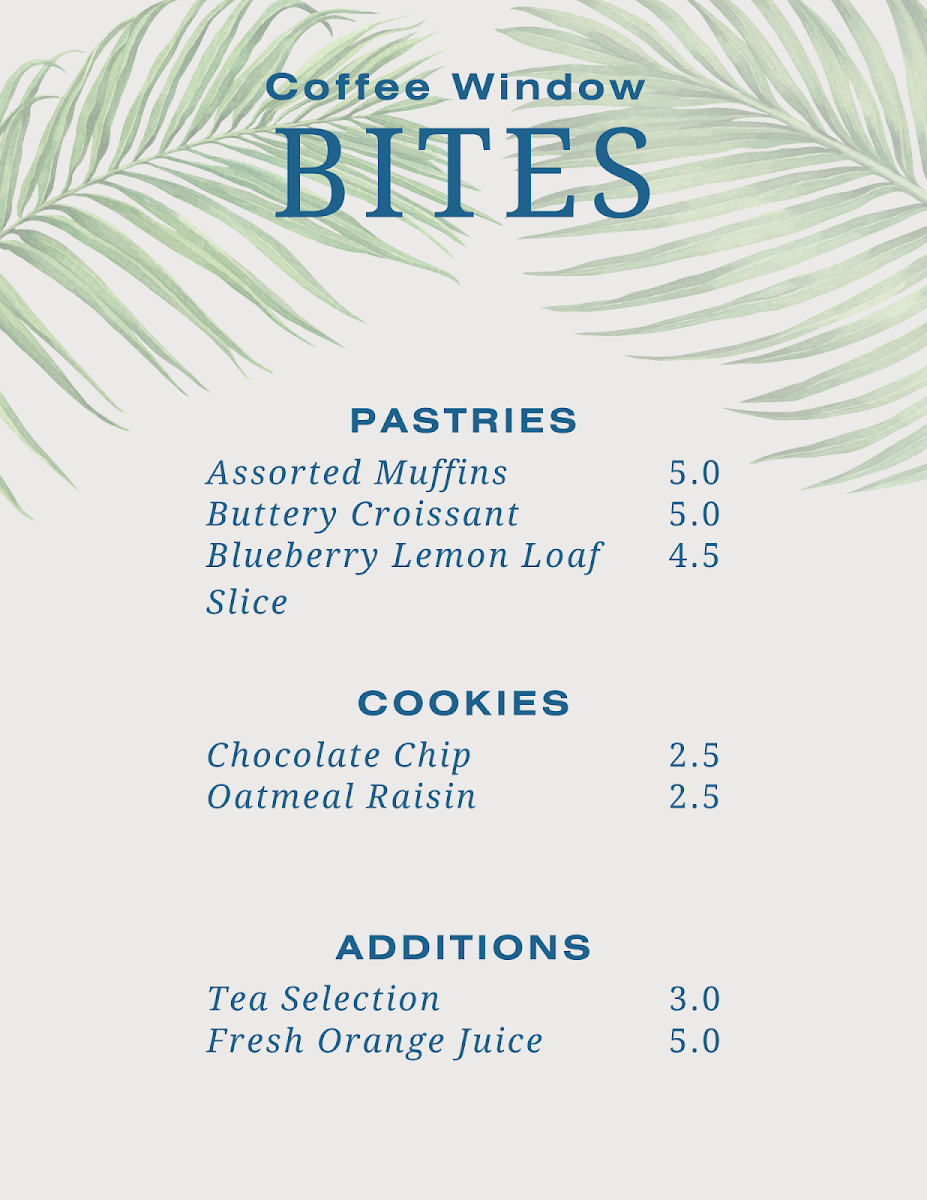 Coffee Window
BITES

PASTRIES
Assorted Muffins 5.0
Buttery Croissant 5.0
Blueberry Lemon Loaf Slice 4.5

COOKIES
Chocolate Chip 2.5
Oatmeal Raisin 2.5

ADDITIONS
Tea Selection 3.0
Fresh Orange Juice 5.0